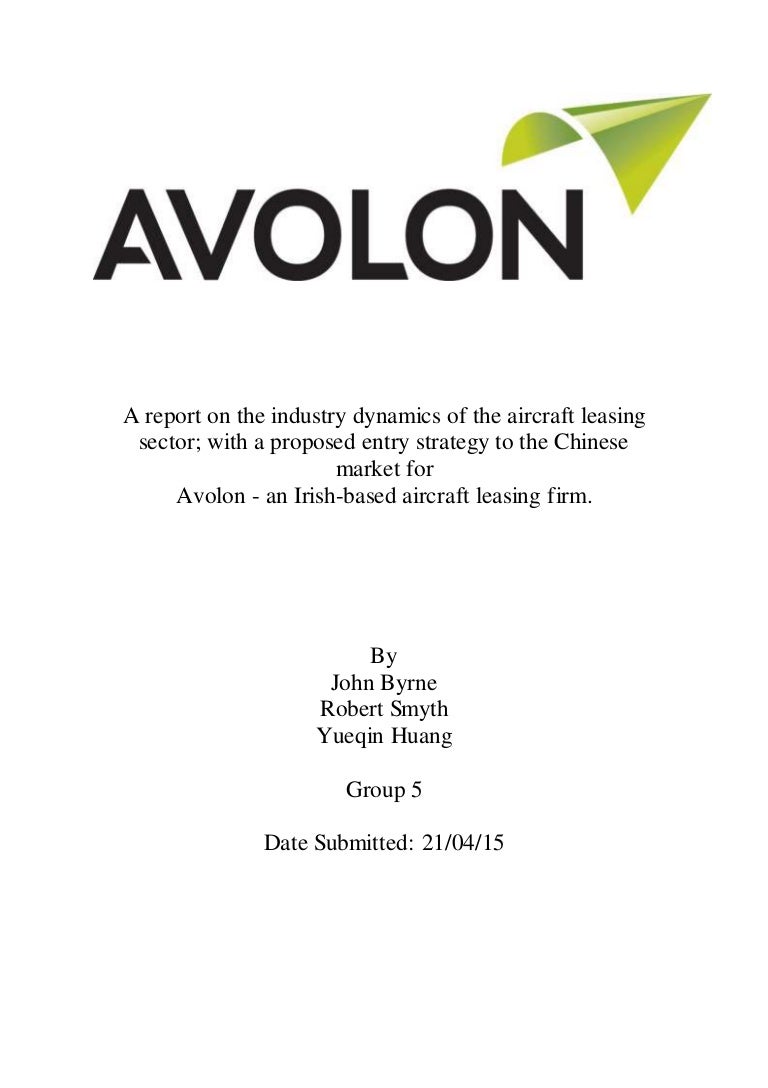 AVOLON

A report on the industry dynamics of the aircraft leasing sector; with a proposed entry strategy to the Chinese market for
Avolon - an Irish-based aircraft leasing firm.

By
John Byrne
Robert Smyth
Yueqin Huang

Group 5

Date Submitted: 21/04/15